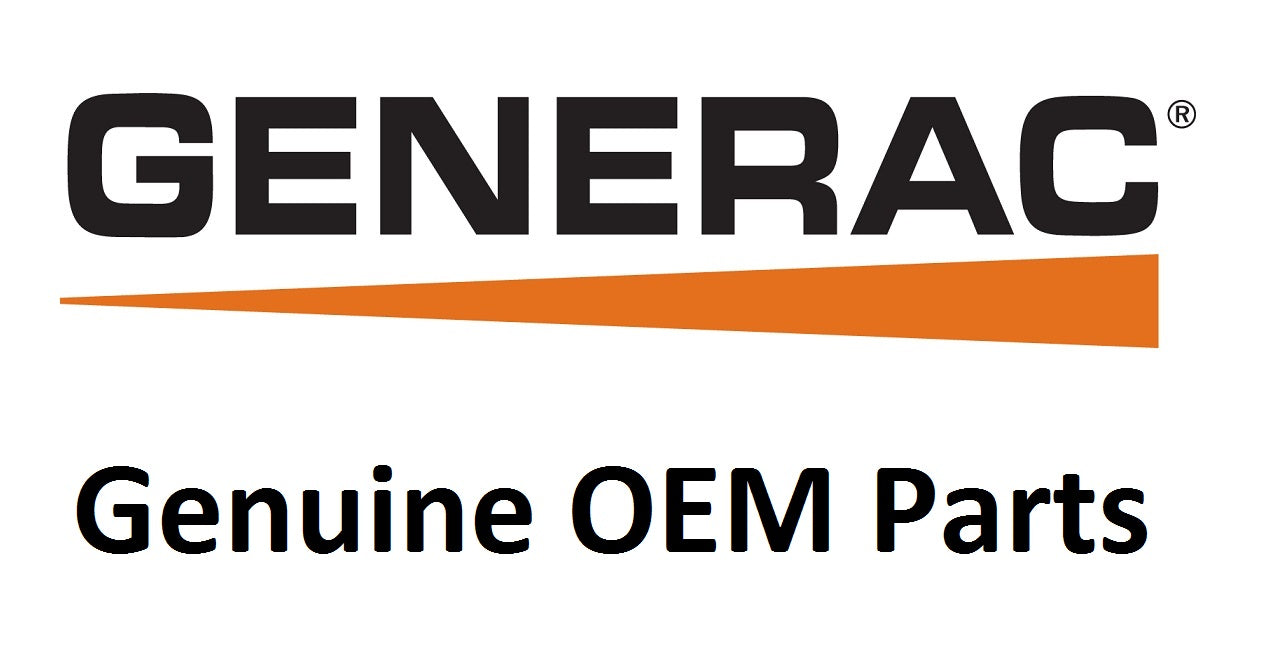 GENERAC®

Genuine OEM Parts